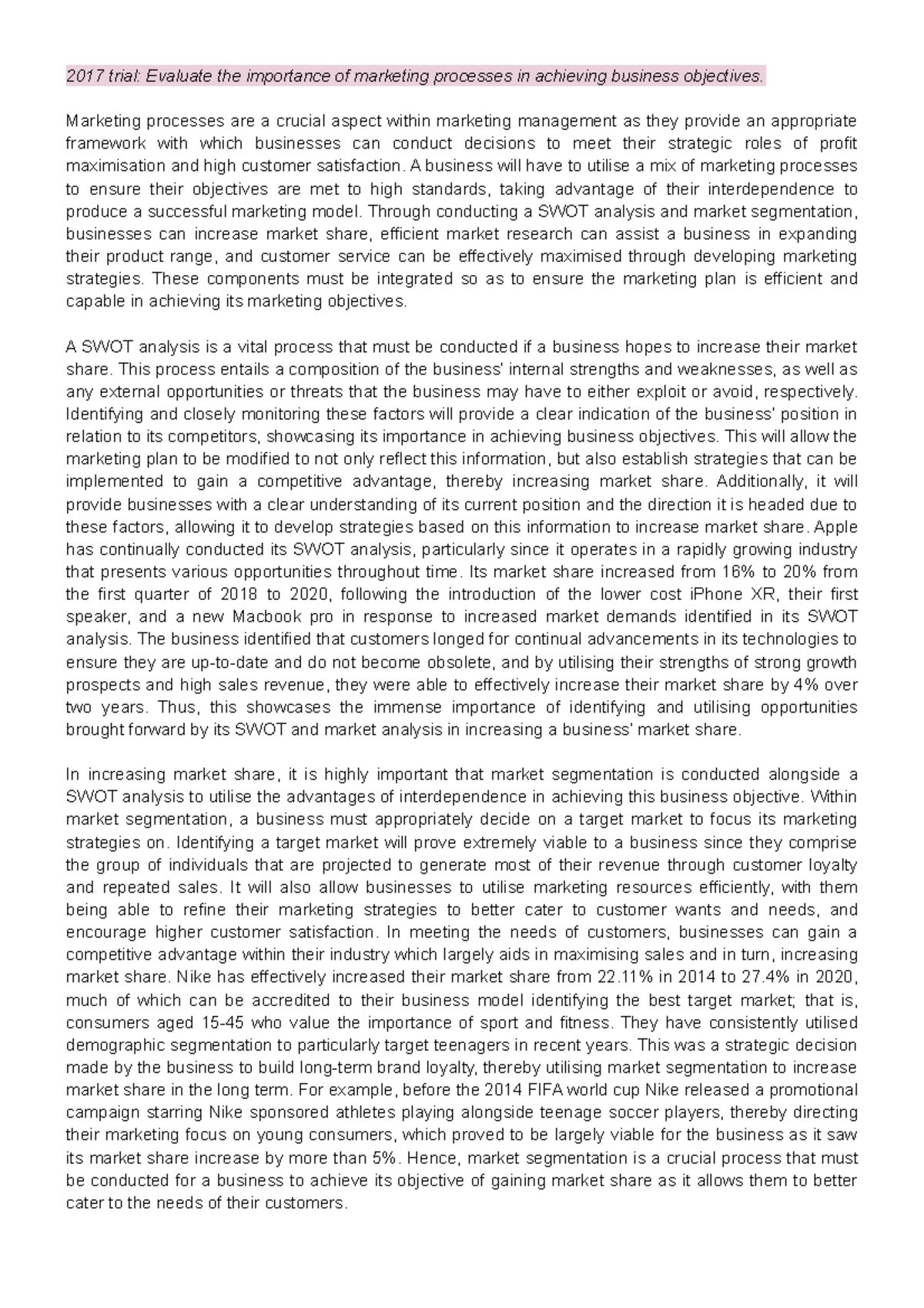 2017 trial: Evaluate the importance of marketing processes in achieving business objectives.

Marketing processes are a crucial aspect within marketing management as they provide an appropriate framework with which businesses can conduct decisions to meet their strategic roles of profit maximisation and high customer satisfaction. A business will have to utilise a mix of marketing processes to ensure their objectives are met to high standards, taking advantage of their interdependence to produce a successful marketing model. Through conducting a SWOT analysis and market segmentation, businesses can increase market share, efficient market research can assist a business in expanding their product range, and customer service can be effectively maximised through developing marketing strategies. These components must be integrated so as to ensure the marketing plan is efficient and capable in achieving its marketing objectives.

A SWOT analysis is a vital process that must be conducted if a business hopes to increase their market share. This process entails a composition of the business' internal strengths and weaknesses, as well as any external opportunities or threats that the business may have to either exploit or avoid, respectively. Identifying and closely monitoring these factors will provide a clear indication of the business' position in relation to its competitors, showcasing its importance in achieving business objectives. This will allow the marketing plan to be modified to not only reflect this information, but also establish strategies that can be implemented to gain a competitive advantage, thereby increasing market share. Additionally, it will provide businesses with a clear understanding of its current position and the direction it is headed due to these factors, allowing it to develop strategies based on this information to increase market share. Apple has continually conducted its SWOT analysis, particularly since it operates in a rapidly growing industry that presents various opportunities throughout time. Its market share increased from 16% to 20% from the first quarter of 2018 to 2020, following the introduction of the lower cost iPhone XR, their first speaker, and a new Macbook pro in response to increased market demands identified in its SWOT analysis. The business identified that customers longed for continual advancements in its technologies to ensure they are up-to-date and do not become obsolete, and by utilising their strengths of strong growth prospects and high sales revenue, they were able to effectively increase their market share by 4% over two years. Thus, this showcases the immense importance of identifying and utilising opportunities brought forward by its SWOT and market analysis in increasing a business' market share.

In increasing market share, it is highly important that market segmentation is conducted alongside a SWOT analysis to utilise the advantages of interdependence in achieving this business objective. Within market segmentation, a business must appropriately decide on a target market to focus its marketing strategies on. Identifying a target market will prove extremely viable to a business since they comprise the group of individuals that are projected to generate most of their revenue through customer loyalty and repeated sales. It will also allow businesses to utilise marketing resources efficiently, with them being able to refine their marketing strategies to better cater to customer wants and needs, and encourage higher customer satisfaction. In meeting the needs of customers, businesses can gain a competitive advantage within their industry which largely aids in maximising sales and in turn, increasing market share. Nike has effectively increased their market share from 22.11% in 2014 to 27.4% in 2020, much of which can be accredited to their business model identifying the best target market; that is, consumers aged 15-45 who value the importance of sport and fitness. They have consistently utilised demographic segmentation to particularly target teenagers in recent years. This was a strategic decision made by the business to build long-term brand loyalty, thereby utilising market segmentation to increase market share in the long term. For example, before the 2014 FIFA world cup Nike released a promotional campaign starring Nike sponsored athletes playing alongside teenage soccer players, thereby directing their marketing focus on young consumers, which proved to be largely viable for the business as it saw its market share increase by more than 5%. Hence, market segmentation is a crucial process that must be conducted for a business to achieve its objective of gaining market share as it allows them to better cater to the needs of their customers.